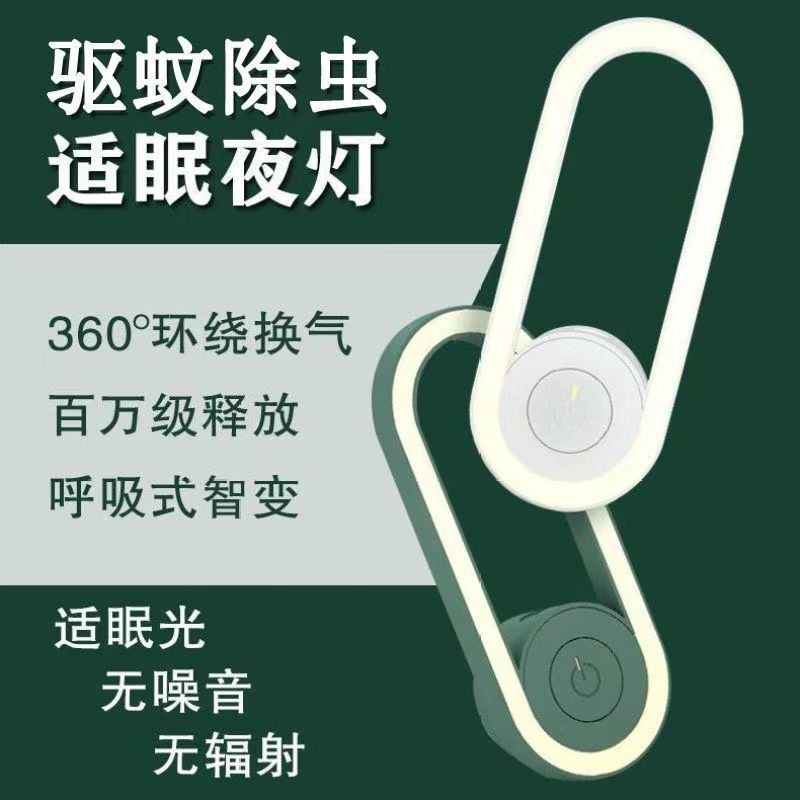 驱蚊除虫
适眠夜灯

360°环绕换气
百万级释放
呼吸式智变

适眠光
无噪音
无辐射